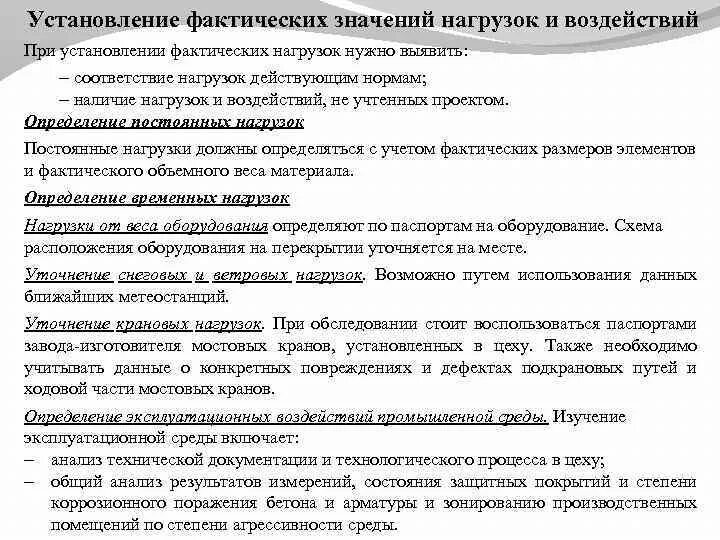 Установление фактических значений нагрузок и воздействий

При установлении фактических нагрузок нужно выявить:

– соответствие нагрузок действующим нормам;

– наличие нагрузок и воздействий, не учтенных проектом.

Определение постоянных нагрузок

Постоянные нагрузки должны определяться с учетом фактических размеров элементов и фактического объемного веса материала.

Определение временных нагрузок

Нагрузки от веса оборудования определяют по паспортам на оборудование. Схема расположения оборудования на перекрытии уточняется на месте.

Уточнение снеговых и ветровых нагрузок. Возможно путем использования данных ближайших метеостанций.

Уточнение крановых нагрузок. При обследовании стоит воспользоваться паспортами завода-изготовителя мостовых кранов, установленных в цеху. Также необходимо учитывать данные о конкретных повреждениях и дефектах подкрановых путей и ходовой части мостовых кранов.

Определение эксплуатационных воздействий промышленной среды. Изучение эксплуатационной среды включает:

– анализ технической документации и технологического процесса в цеху;

– общий анализ результатов измерений, состояния защитных покрытий и степени коррозионного поражения бетона и арматуры и зонированию производственных помещений по степени агрессивности среды.